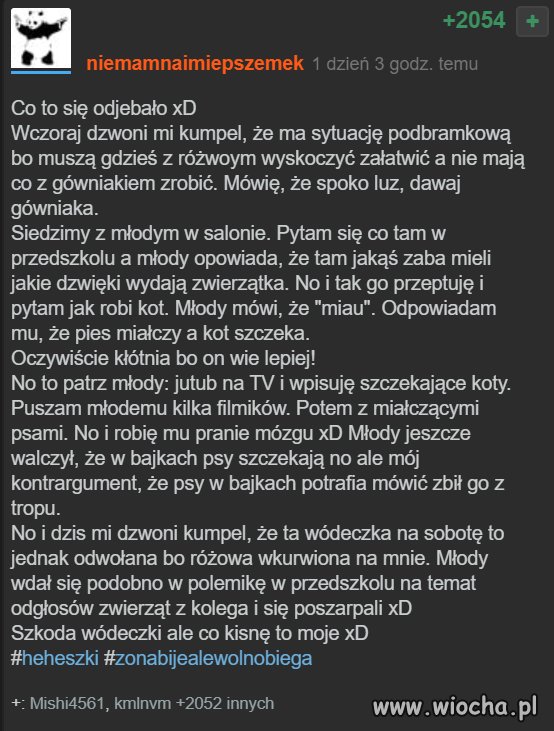 +2054 +

niemamnaimiepszemek 1 dzień 3 godz. temu

Co to się odjebało xD
Wczoraj dzwoni mi kumpel, że ma sytuację podbramkową bo muszą gdzieś z różwoym wyskoczyć załatwić a nie mają co z gówniakiem zrobić. Mówię, że spoko luz, dawaj gówniaka.
Siedzimy z młodym w salonie. Pytam się co tam w przedszkolu a młody opowiada, że tam jakąś zaba mieli jakie dzwięki wydają zwierzątka. No i tak go przeptuję i pytam jak robi kot. Młody mówi, że "miau". Odpowiadam mu, że pies miałczy a kot szczeka.
Oczywiście kłótnia bo on wie lepiej!
No to patrz młody: jutub na TV i wpisuję szczekające koty. Puszam młodemu kilka filmików. Potem z miałczącymi psami. No i robię mu pranie mózgu xD Młody jeszcze walczył, że w bajkach psy szczekają no ale mój kontrargument, że psy w bajkach potrafia mówić zbił go z tropu.
No i dzis mi dzwoni kumpel, że ta wódeczka na sobotę to jednak odwołana bo różowa wkurwiona na mnie. Młody wdał się podobno w polemikę w przedszkolu na temat odgłosów zwierząt z kolega i się poszarpali xD
Szkoda wódeczki ale co kisnę to moje xD
#heheszki #zonabijealewolnobiega

+: Mishi4561, kmlnvm +2052 innych

www.wiocha.pl